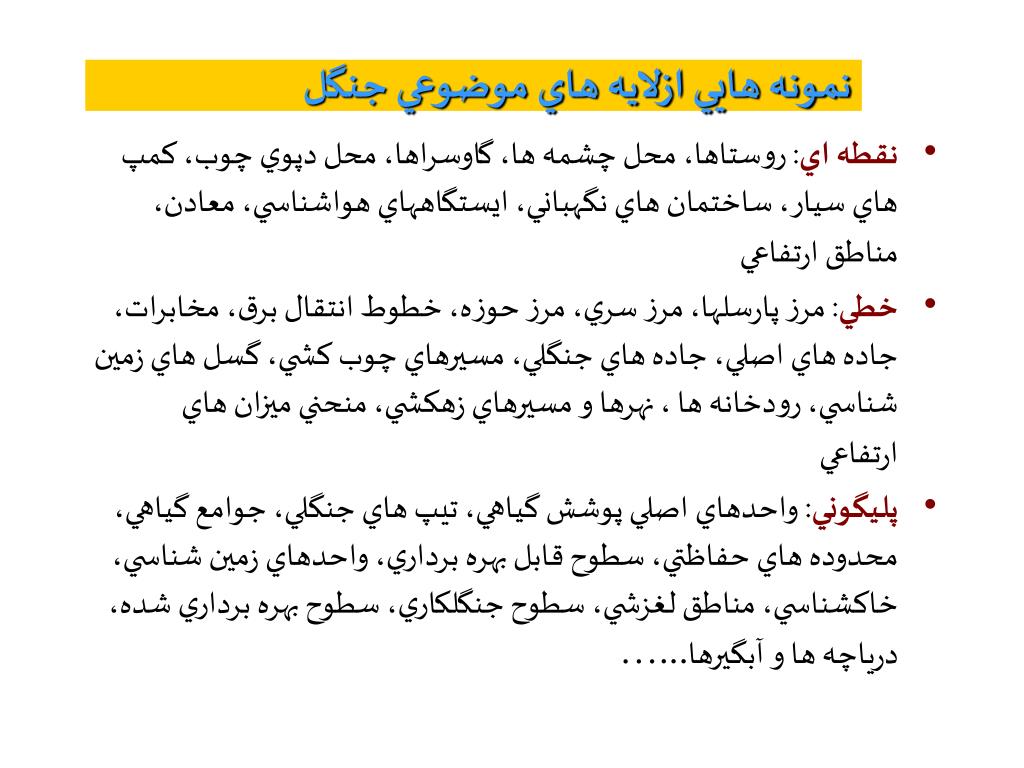 نمونه هاي ازلايه هاي موضوعي جنگل

• نقطه اي: روستاها، محل چشمه ها، گاوسراها، محل دپوي چوب، كمپ هاي سيار، ساختمان هاي نگهباني، ايستگاههاي هواشناسي، معادن، مناطق ارتفاعي

• خطي: مرز پارسلها، مرز سري، مرز حوزه، خطوط انتقال برق، مخابرات، جاده هاي اصلي، جاده هاي جنگلي، مسيرهاي چوب كشي، گسل هاي زمين شناسي، رودخانه ها ، نهرها و مسيرهاي زهكشي، منحني ميزان هاي ارتفاعي

• پليگوني: واحدهاي اصلي پوشش گياهي، تيپ هاي جنگلي، جوامع گياهي، محدوده هاي حفاظتي، سطوح قابل بهره برداري، واحدهاي زمين شناسي، خاكشناسي، مناطق لغزشي، سطوح جنگلكاري، سطوح بهره برداري شده، درياچه ها و آبگيرها......